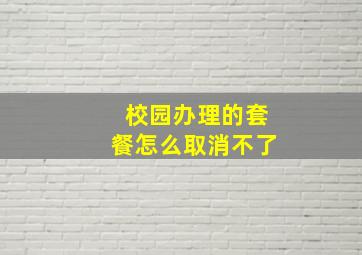 校园办理的套餐怎么取消不了